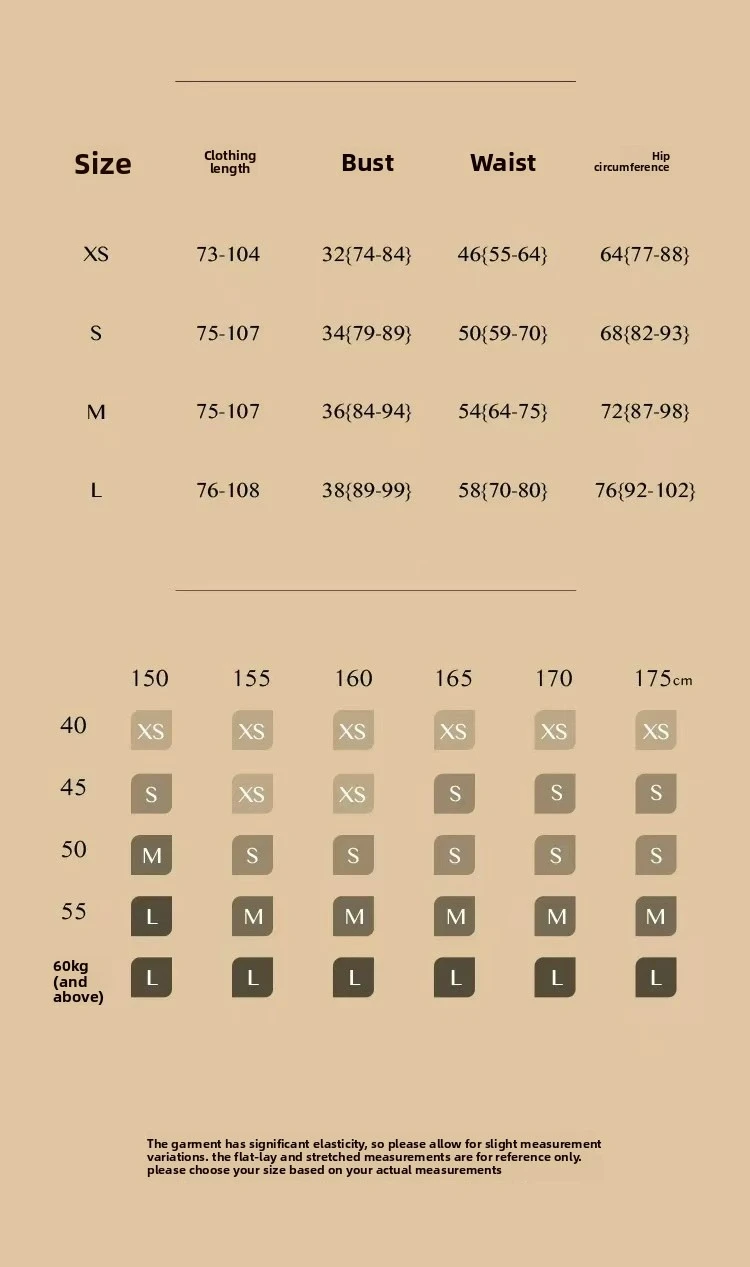 | Size | Clothing length | Bust | Waist | Hip circumference |
|---|---|---|---|---|
| XS | 73-104 | 32{74-84} | 46{55-64} | 64{77-88} |
| S | 75-107 | 34{79-89} | 50{59-70} | 68{82-93} |
| M | 75-107 | 36{84-94} | 54{64-75} | 72{87-98} |
| L | 76-108 | 38{89-99} | 58{70-80} | 76{92-102} |

| | 150 | 155 | 160 | 165 | 170 | 175cm |
|---|---|---|---|---|---|---|
| 40 | XS | XS | XS | XS | XS | XS |
| 45 | S | XS | XS | S | S | S |
| 50 | M | S | S | S | S | S |
| 55 | L | M | M | M | M | M |
| 60kg (and above) | L | L | L | L | L | L |

The garment has significant elasticity, so please allow for slight measurement variations. the flat-lay and stretched measurements are for reference only. please choose your size based on your actual measurements